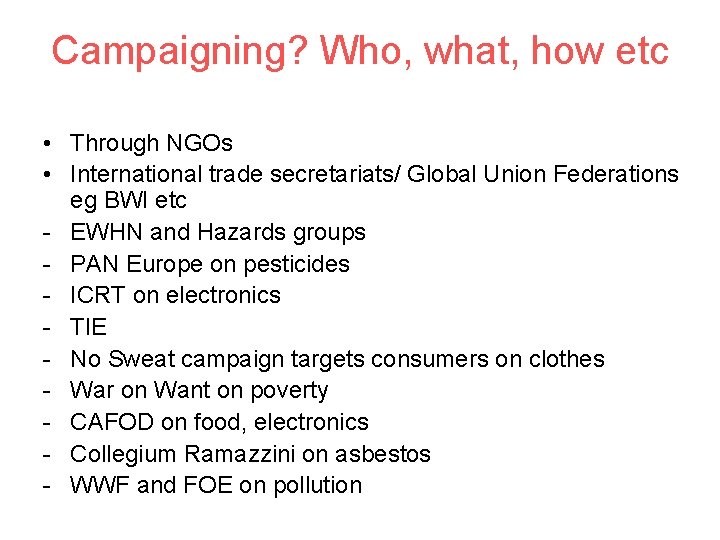 Campaigning? Who, what, how etc

• Through NGOs
• International trade secretariats/ Global Union Federations eg BWI etc
- EWHN and Hazards groups
- PAN Europe on pesticides
- ICRT on electronics
- TIE
- No Sweat campaign targets consumers on clothes
- War on Want on poverty
- CAFOD on food, electronics
- Collegium Ramazzini on asbestos
- WWF and FOE on pollution